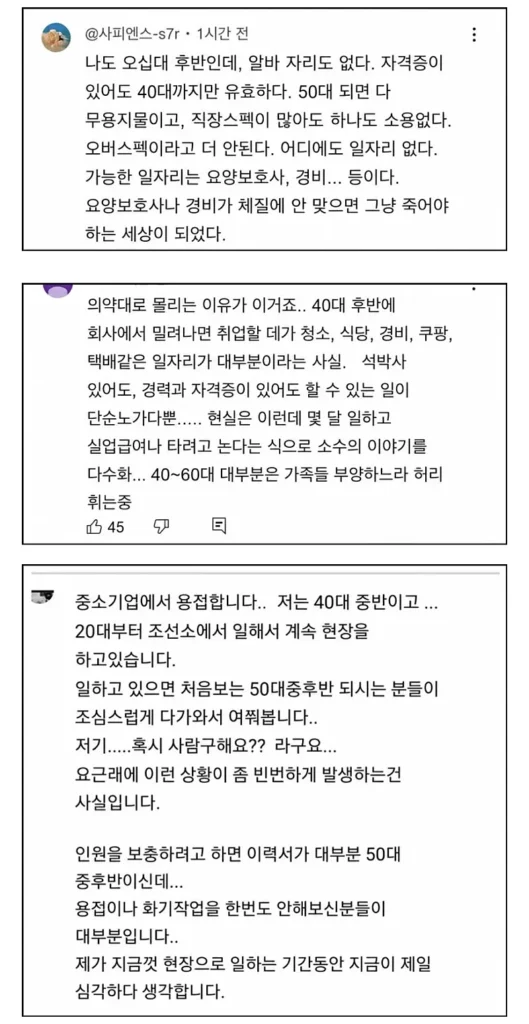 @사피엔스-s7r • 1시간 전

나도 오십대 후반인데, 알바 자리도 없다. 자격증이 있어도 40대까지만 유효하다. 50대 되면 다 무용지물이고, 직장스펙이 많아도 하나도 소용없다. 오버스펙이라고 더 안된다. 어디에도 일자리 없다. 가능한 일자리는 요양보호사, 경비... 등이다. 요양보호사나 경비가 체질에 안 맞으면 그냥 죽어야 하는 세상이 되었다.

의약대로 몰리는 이유가 이거죠.. 40대 후반에 회사에서 밀려나면 취업할 데가 청소, 식당, 경비, 쿠팡, 택배같은 일자리가 대부분이라는 사실. 석박사 있어도, 경력과 자격증이 있어도 할 수 있는 일이 단순노가다뿐..... 현실은 이런데 몇 달 일하고 실업급여나 타려고 논다는 식으로 소수의 이야기를 다수화... 40~60대 대부분은 가족들 부양하느라 허리 휘는중

45

중소기업에서 용접합니다.. 저는 40대 중반이고 ... 20대부터 조선소에서 일해서 계속 현장을 하고있습니다.
일하고 있으면 처음보는 50대중후반 되시는 분들이 조심스럽게 다가와서 여쭤봅니다..
저기.....혹시 사람구해요?? 라구요...
요근래에 이런 상황이 좀 빈번하게 발생하는건 사실입니다.

인원을 보충하려고 하면 이력서가 대부분 50대 중후반이신데...
용접이나 화기작업을 한번도 안해보신분들이 대부분입니다..
제가 지금껏 현장으로 일하는 기간동안 지금이 제일 심각하다 생각합니다.